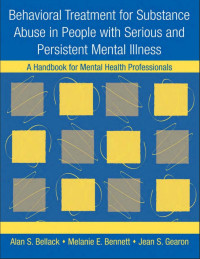 Behavioral Treatment for Substance Abuse in People with Serious and Persistent Mental Illness

A Handbook for Mental Health Professionals

Alan S. Bellack • Melanie E. Bennett • Jean S. Gearon